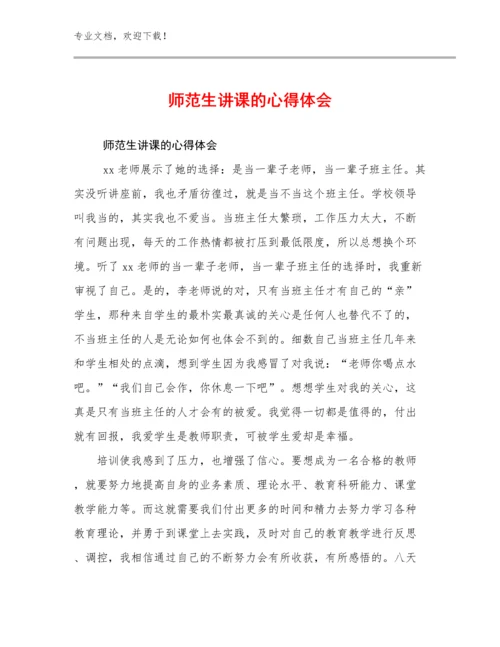 专业文档，欢迎下载！

师范生讲课的心得体会

师范生讲课的心得体会

xx老师展示了她的选择：是当一辈子老师，当一辈子班主任。其实没听讲座前，我也矛盾彷徨过，就是当不当这个班主任。学校领导叫我当的，其实我也不爱当。当班主任太繁琐，工作压力太大，不断有问题出现，每天的工作热情都被打压到最低限度，所以总想换个环境。听了xx老师的当一辈子老师，当一辈子班主任的选择时，我重新审视了自己。是的，李老师说的对，只有当班主任才有自己的“亲”学生，那种来自学生的最朴实最真诚的关心是任何人也替代不了的，不当班主任的人是无论如何也体会不到的。细数自己当班主任几年来和学生相处的点滴，想到学生因为我感冒了对我说：“老师你喝点水吧。”“我们自己会作，你休息一下吧”。想想学生对我的关心，这真是只有当班主任的人才会有的被爱。我觉得一切都是值得的，付出就有回报，我爱学生是教师职责，可被学生爱却是幸福。

培训使我感到了压力，也增强了信心。要想成为一名合格的教师，就要努力地提高自身的业务素质、理论水平、教育科研能力、课堂教学能力等。而这就需要我们付出更多的时间和精力去努力学习各种教育理论，并勇于到课堂上去实践，及时对自己的教育教学进行反思、调控，我相信通过自己的不断努力会有所收获，有所感悟的。八天